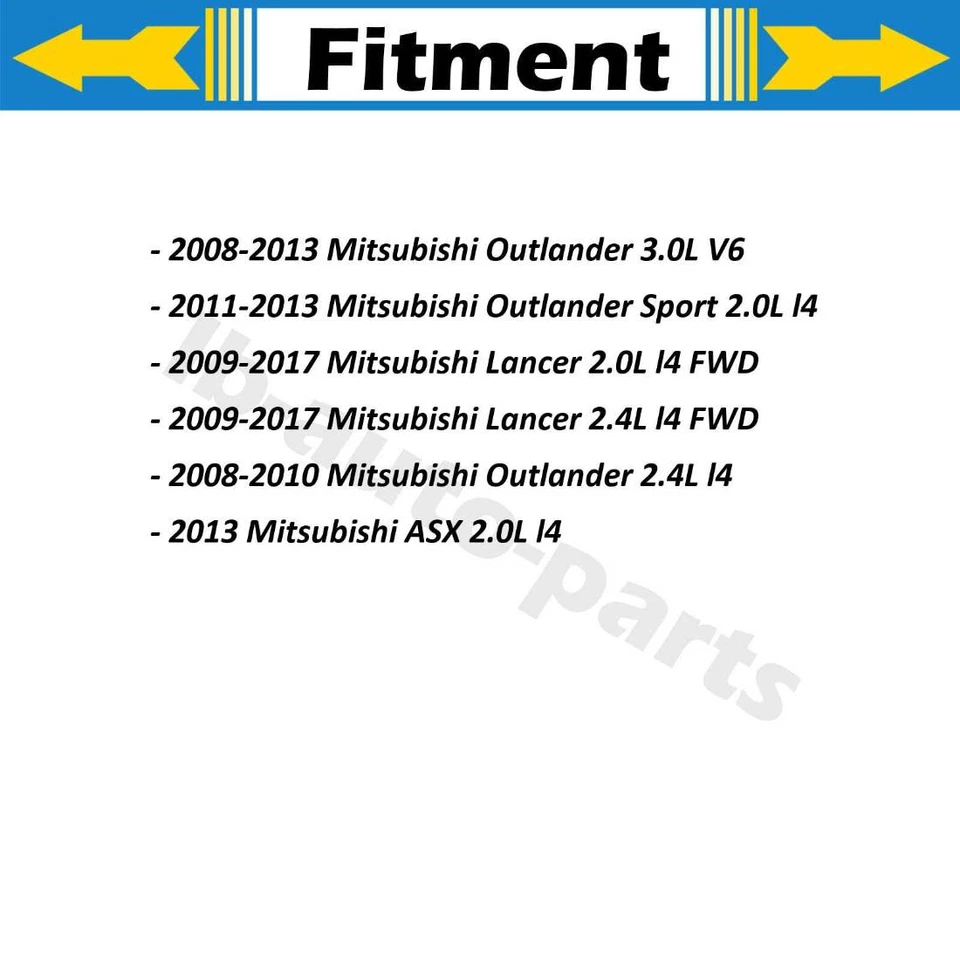 Fitment

- 2008-2013 Mitsubishi Outlander 3.0L V6
- 2011-2013 Mitsubishi Outlander Sport 2.0L l4
- 2009-2017 Mitsubishi Lancer 2.0L l4 FWD
- 2009-2017 Mitsubishi Lancer 2.4L l4 FWD
- 2008-2010 Mitsubishi Outlander 2.4L l4
- 2013 Mitsubishi ASX 2.0L l4

lb-auto-parts